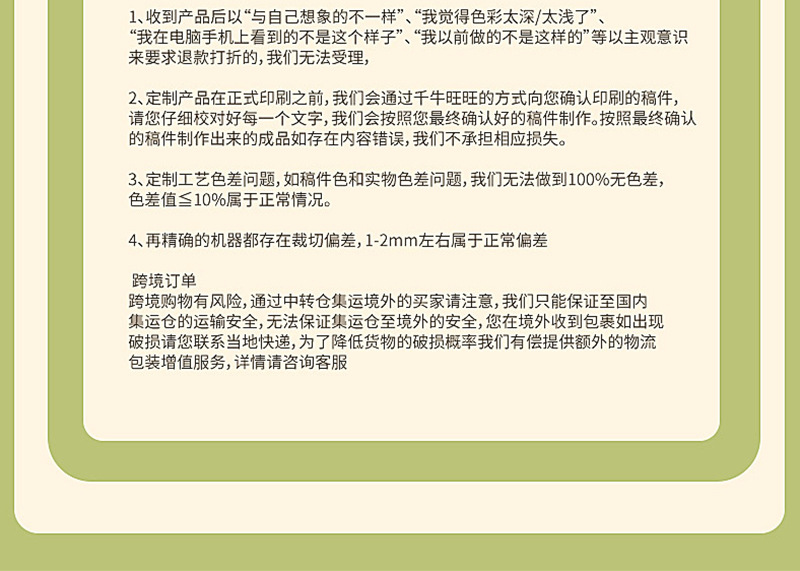 1、收到产品后以“与自己想象的不一样”、“我觉得色彩太深/太浅了”、“我在电脑手机上看到的不是这个样子”、“我以前做的不是这样的”等以主观意识来要求退款打折的，我们无法受理，

2、定制产品在正式印刷之前，我们会通过千牛旺旺的方式向您确认印刷的稿件，请您仔细校对好每一个文字，我们会按照您最终确认好的稿件制作。按照最终确认的稿件制作出来的成品如存在内容错误，我们不承担相应损失。

3、定制工艺色差问题，如稿件色和实物色差问题，我们无法做到100%无色差，色差值≦10%属于正常情况。

4、再精确的机器都存在裁切偏差，1-2mm左右属于正常偏差

跨境订单
跨境购物有风险，通过中转仓集运境外的买家请注意，我们只能保证至国内集运仓的运输安全，无法保证集运仓至境外的安全，您在境外收到包裹如出现破损请您联系当地快递，为了降低货物的破损概率我们有偿提供额外的物流包装增值服务，详情请咨询客服